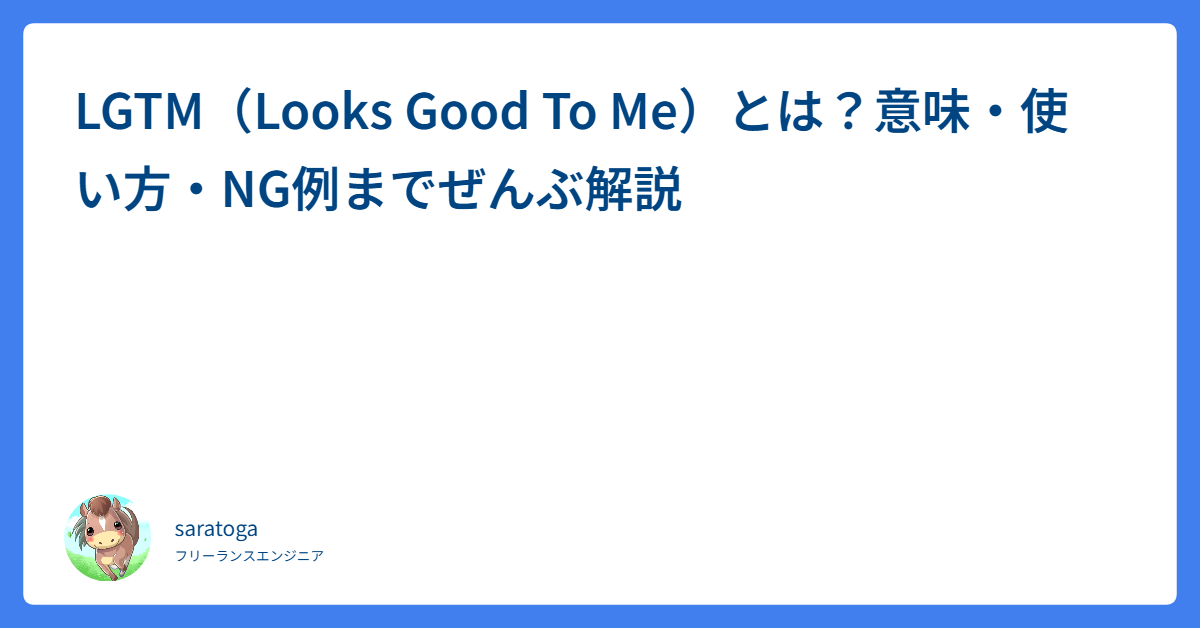 LGTM（Looks Good To Me）とは？意味・使い方・NG例までぜんぶ解説

saratoga
フリーランスエンジニア